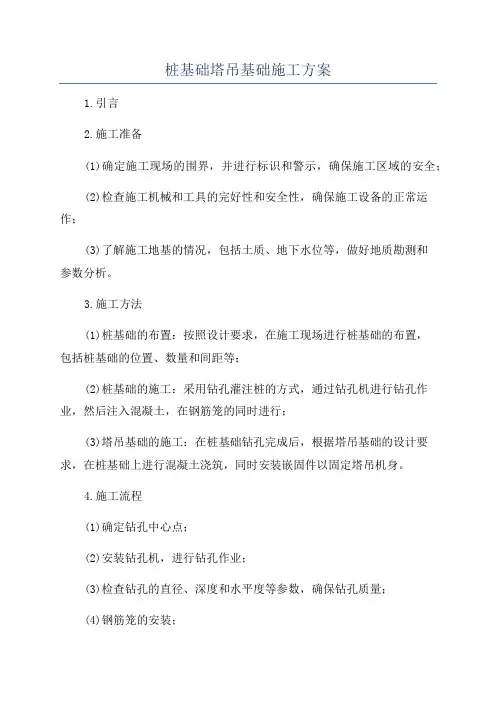 桩基础塔吊基础施工方案

1.引言

2.施工准备

(1)确定施工现场的围界，并进行标识和警示，确保施工区域的安全；

(2)检查施工机械和工具的完好性和安全性，确保施工设备的正常运作；

(3)了解施工地基的情况，包括土质、地下水位等，做好地质勘测和参数分析。

3.施工方法

(1)桩基础的布置：按照设计要求，在施工现场进行桩基础的布置，包括桩基础的位置、数量和间距等；

(2)桩基础的施工：采用钻孔灌注桩的方式，通过钻孔机进行钻孔作业，然后注入混凝土，在钢筋笼的同时进行；

(3)塔吊基础的施工：在桩基础钻孔完成后，根据塔吊基础的设计要求，在桩基础上进行混凝土浇筑，同时安装嵌固件以固定塔吊机身。

4.施工流程

(1)确定钻孔中心点；

(2)安装钻孔机，进行钻孔作业；

(3)检查钻孔的直径、深度和水平度等参数，确保钻孔质量；

(4)钢筋笼的安装；